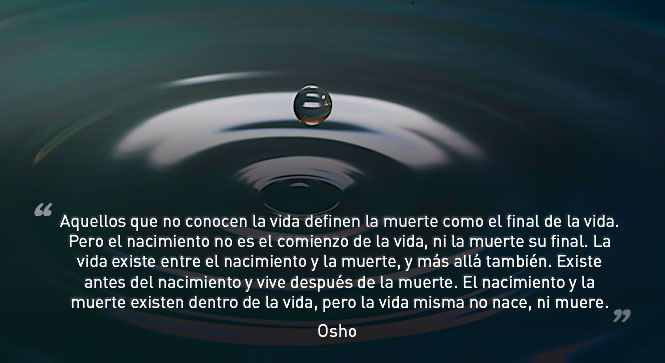 “ Aquellos que no conocen la vida definen la muerte como el final de la vida. Pero el nacimiento no es el comienzo de la vida, ni la muerte su final. La vida existe entre el nacimiento y la muerte, y más allá también. Existe antes del nacimiento y vive después de la muerte. El nacimiento y la muerte existen dentro de la vida, pero la vida misma no nace, ni muere. ”

Osho